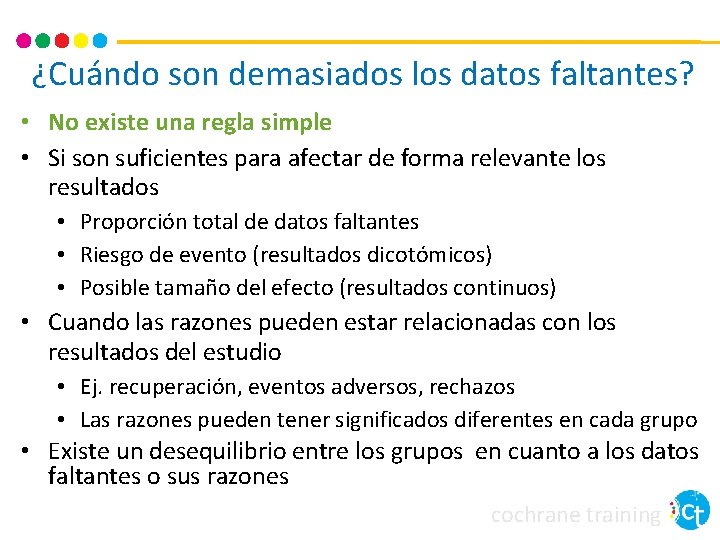 ¿Cuándo son demasiados los datos faltantes?

• No existe una regla simple
• Si son suficientes para afectar de forma relevante los resultados
  • Proporción total de datos faltantes
  • Riesgo de evento (resultados dicotómicos)
  • Posible tamaño del efecto (resultados continuos)
• Cuando las razones pueden estar relacionadas con los resultados del estudio
  • Ej. recuperación, eventos adversos, rechazos
  • Las razones pueden tener significados diferentes en cada grupo
• Existe un desequilibrio entre los grupos en cuanto a los datos faltantes o sus razones

cochrane training Ct